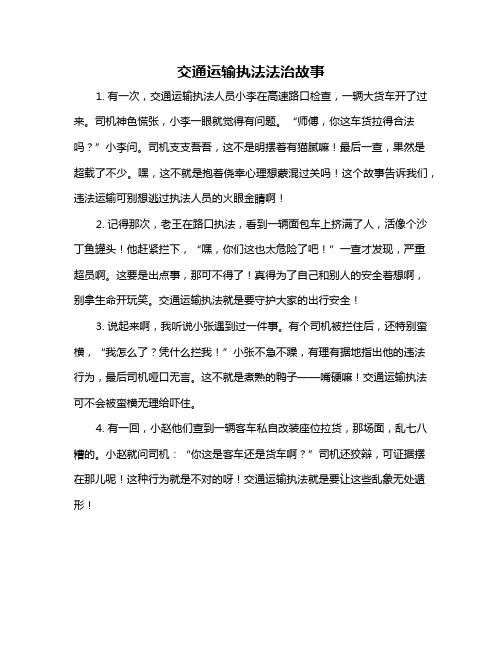 交通运输执法法治故事

1. 有一次，交通运输执法人员小李在高速路口检查，一辆大货车开了过来。司机神色慌张，小李一眼就觉得有问题。“师傅，你这车货拉得合法吗？”小李问。司机支支吾吾，这不是明摆着有猫腻嘛！最后一查，果然是超载了不少。嘿，这不就是抱着侥幸心理想蒙混过关吗！这个故事告诉我们，违法运输可别想逃过执法人员的火眼金睛啊！

2. 记得那次，老王在路口执法，看到一辆面包车上挤满了人，活像个沙丁鱼罐头！他赶紧拦下，“嘿，你们这也太危险了吧！”一查才发现，严重超员啊。这要是出点事，那可不得了！真得为了自己和别人的安全着想啊，别拿生命开玩笑。交通运输执法就是要守护大家的出行安全！

3. 说起来啊，我听说小张遇到过一件事。有个司机被拦住后，还特别蛮横，“我怎么了？凭什么拦我！”小张不急不躁，有理有据地指出他的违法行为，最后司机哑口无言。这不就是煮熟的鸭子——嘴硬嘛！交通运输执法可不会被蛮横无理给吓住。

4. 有一回，小赵他们查到一辆客车私自改装座位拉货，那场面，乱七八糟的。小赵就问司机：“你这是客车还是货车啊？”司机还狡辩，可证据摆在那儿呢！这种行为就是不对的呀！交通运输执法就是要让这些乱象无处遁形！